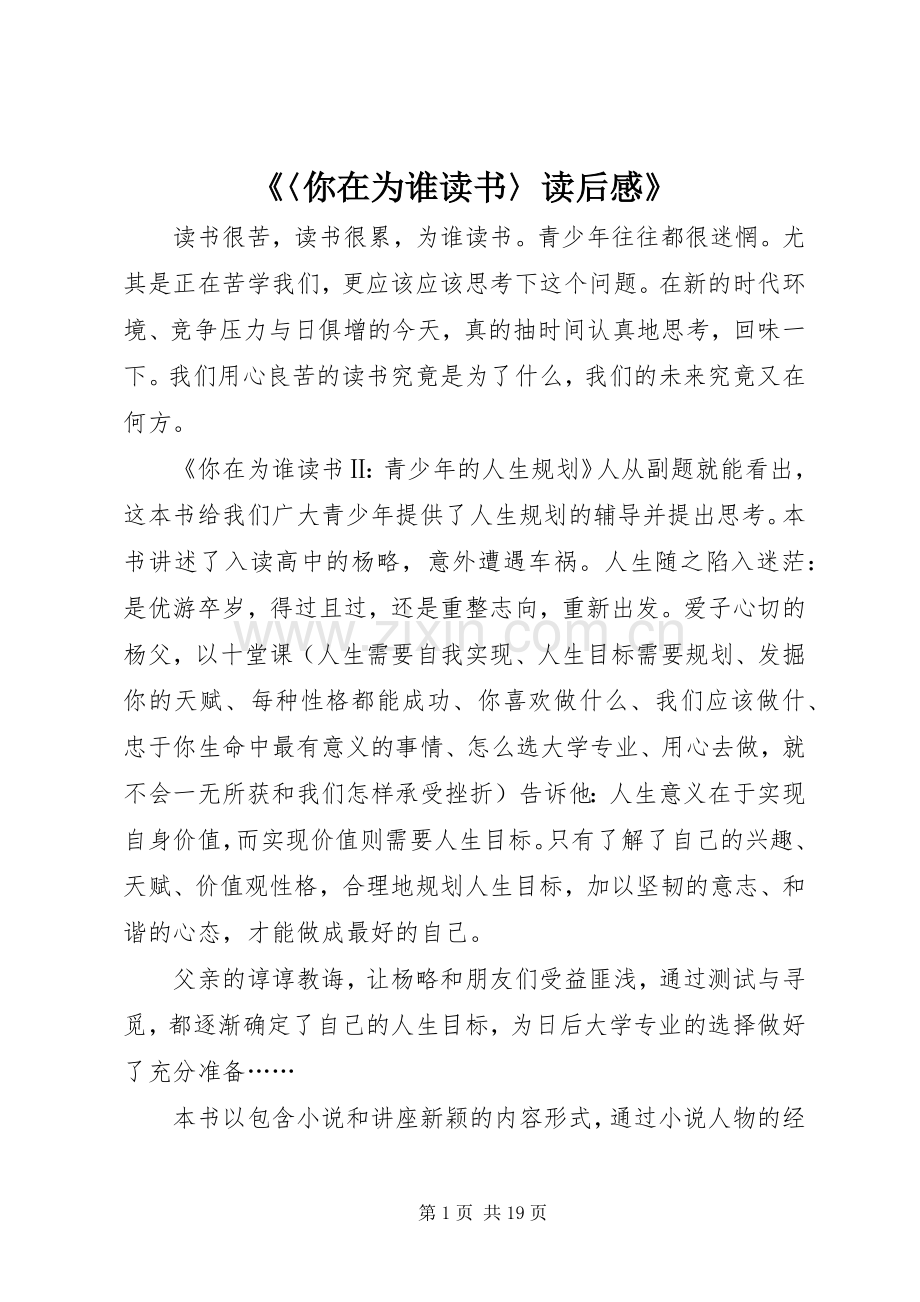 《〈你在为谁读书〉读后感》

读书很苦，读书很累，为谁读书。青少年往往都很迷惘。尤其是正在苦学我们，更应该应该思考下这个问题。在新的时代环境、竞争压力与日俱增的今天，真的抽时间认真地思考，回味一下。我们用心良苦的读书究竟是为了什么，我们的未来究竟又在何方。

《你在为谁读书II：青少年的人生规划》人从副题就能看出，这本书给我们广大青少年提供了人生规划的辅导并提出思考。本书讲述了入读高中的杨略，意外遭遇车祸。人生随之陷入迷茫：是优游卒岁，得过且过，还是重整志向，重新出发。爱子心切的杨父，以十堂课（人生需要自我实现、人生目标需要规划、发掘你的天赋、每种性格都能成功、你喜欢做什么、我们应该做什、忠于你生命中最有意义的事情、怎么选大学专业、用心去做，就不会一无所获和我们怎样承受挫折）告诉他：人生意义在于实现自身价值，而实现价值则需要人生目标。只有了解了自己的兴趣、天赋、价值观性格，合理地规划人生目标，加以坚韧的意志、和谐的心态，才能做成最好的自己。

父亲的谆谆教诲，让杨略和朋友们受益匪浅，通过测试与寻觅，都逐渐确定了自己的人生目标，为日后大学专业的选择做好了充分准备……

本书以包含小说和讲座新颖的内容形式，通过小说人物的经

第1页 共19页

www.zixin.com.cn